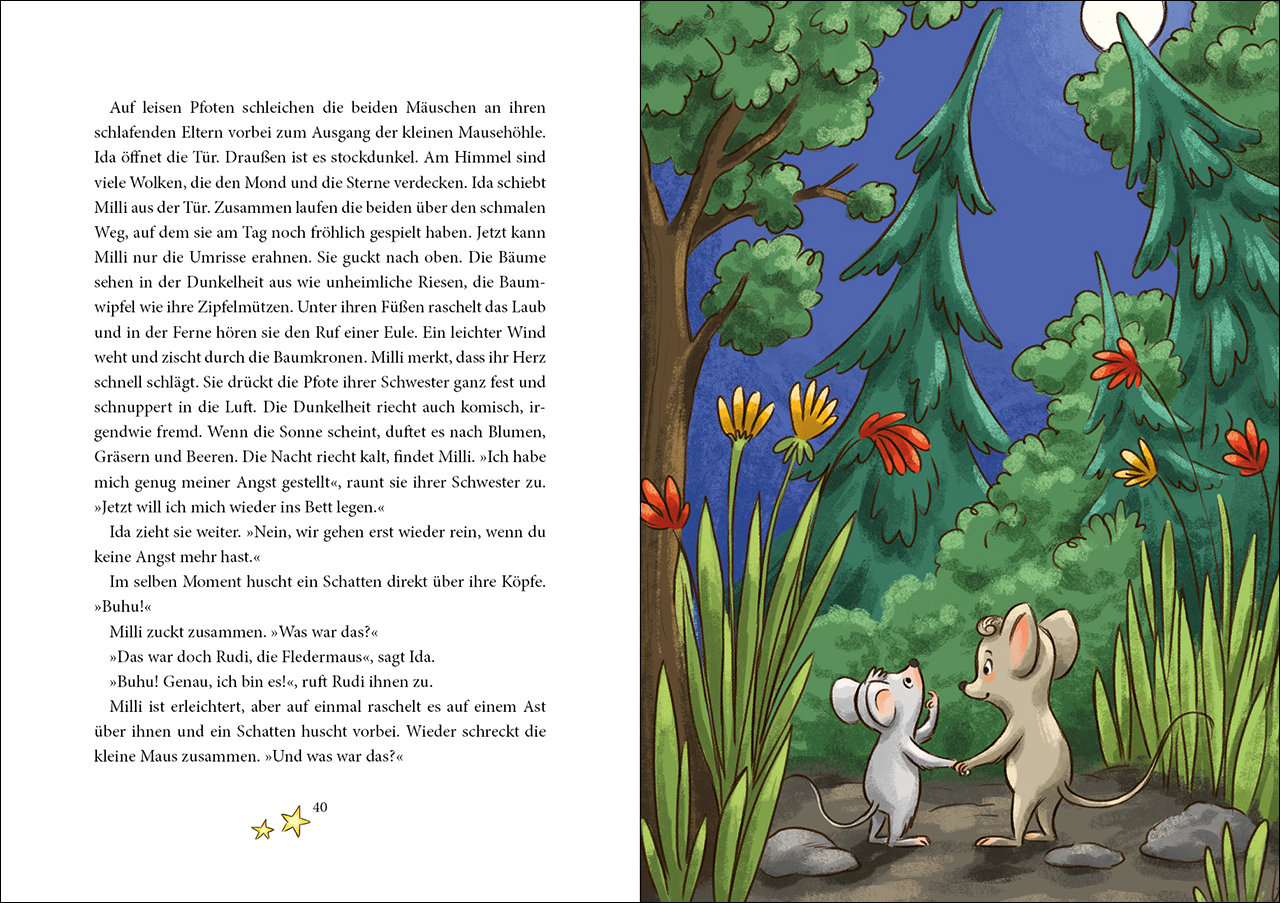 Auf leisen Pfoten schleichen die beiden Mäuschen an ihren schlafenden Eltern vorbei zum Ausgang der kleinen Mausehöhle. Ida öffnet die Tür. Draußen ist es stockdunkel. Am Himmel sind viele Wolken, die den Mond und die Sterne verdecken. Ida schiebt Milli aus der Tür. Zusammen laufen die beiden über den schmalen Weg, auf dem sie am Tag noch fröhlich gespielt haben. Jetzt kann Milli nur die Umrisse erahnen. Sie guckt nach oben. Die Bäume sehen in der Dunkelheit aus wie unheimliche Riesen, die Baumwipfel wie ihre Zipfelmützen. Unter ihren Füßen raschelt das Laub und in der Ferne hören sie den Ruf einer Eule. Ein leichter Wind weht und zischt durch die Baumkronen. Milli merkt, dass ihr Herz schnell schlägt. Sie drückt die Pfote ihrer Schwester ganz fest und schnuppert in die Luft. Die Dunkelheit riecht auch komisch, irgendwie fremd. Wenn die Sonne scheint, duftet es nach Blumen, Gräsern und Beeren. Die Nacht riecht kalt, findet Milli. »Ich habe mich genug meiner Angst gestellt«, raunt sie ihrer Schwester zu. »Jetzt will ich mich wieder ins Bett legen.«

Ida zieht sie weiter. »Nein, wir gehen erst wieder rein, wenn du keine Angst mehr hast.«

Im selben Moment huscht ein Schatten direkt über ihre Köpfe. »Buhu!«

Milli zuckt zusammen. »Was war das?«

»Das war doch Rudi, die Fledermaus«, sagt Ida.

»Buhu! Genau, ich bin es!«, ruft Rudi ihnen zu.

Milli ist erleichtert, aber auf einmal raschelt es auf einem Ast über ihnen und ein Schatten huscht vorbei. Wieder schreckt die kleine Maus zusammen. »Und was war das?«

40